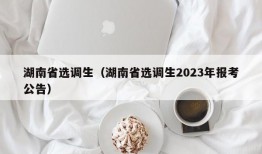 湖南省选调生（湖南省选调生2023年报考公告）